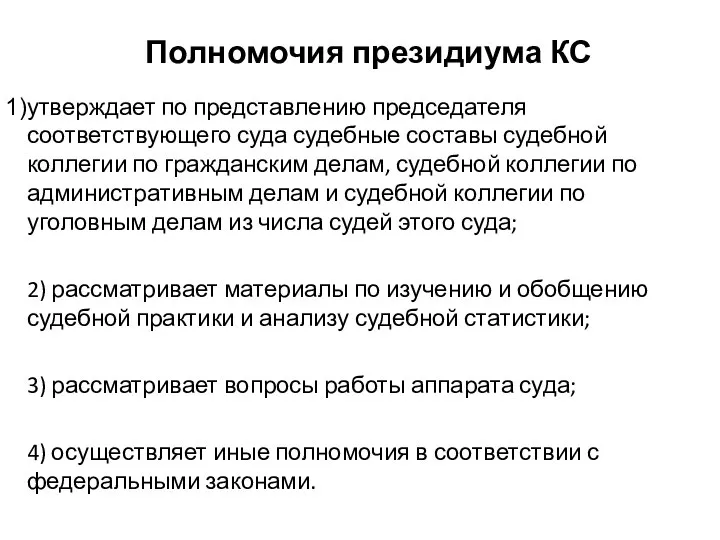 Полномочия президиума КС

1)утверждает по представлению председателя соответствующего суда судебные составы судебной коллегии по гражданским делам, судебной коллегии по административным делам и судебной коллегии по уголовным делам из числа судей этого суда;

2) рассматривает материалы по изучению и обобщению судебной практики и анализу судебной статистики;

3) рассматривает вопросы работы аппарата суда;

4) осуществляет иные полномочия в соответствии с федеральными законами.